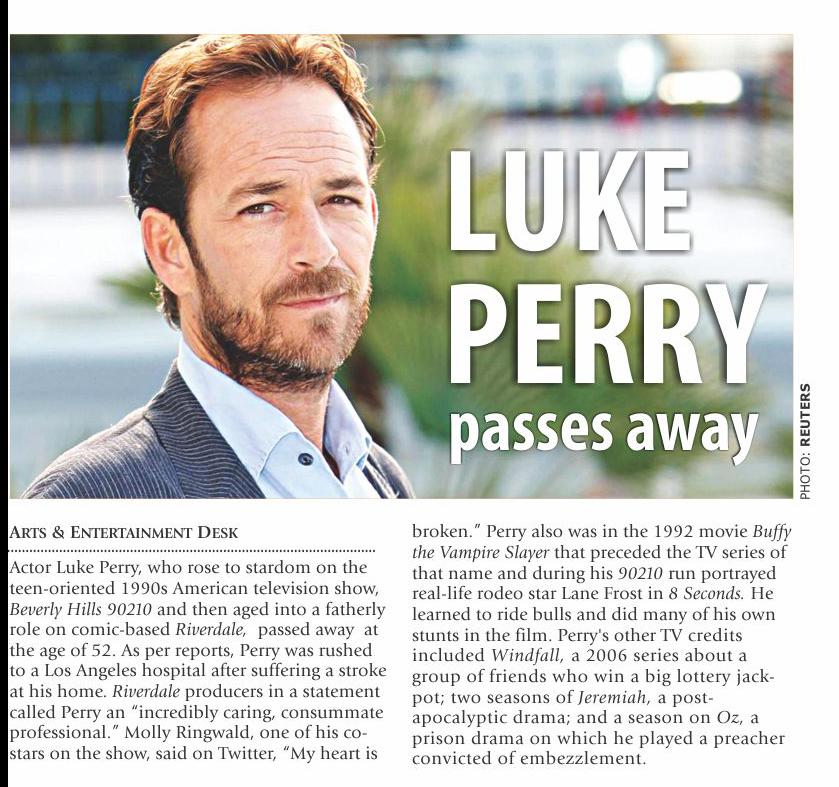 LUKE PERRY passes away

PHOTO: REUTERS

ARTS & ENTERTAINMENT DESK

Actor Luke Perry, who rose to stardom on the teen-oriented 1990s American television show, Beverly Hills 90210 and then aged into a fatherly role on comic-based Riverdale, passed away at the age of 52. As per reports, Perry was rushed to a Los Angeles hospital after suffering a stroke at his home. Riverdale producers in a statement called Perry an "incredibly caring, consummate professional." Molly Ringwald, one of his co-stars on the show, said on Twitter, "My heart is broken." Perry also was in the 1992 movie Buffy the Vampire Slayer that preceded the TV series of that name and during his 90210 run portrayed real-life rodeo star Lane Frost in 8 Seconds. He learned to ride bulls and did many of his own stunts in the film. Perry's other TV credits included Windfall, a 2006 series about a group of friends who win a big lottery jackpot; two seasons of Jeremiah, a post-apocalyptic drama; and a season on Oz, a prison drama on which he played a preacher convicted of embezzlement.